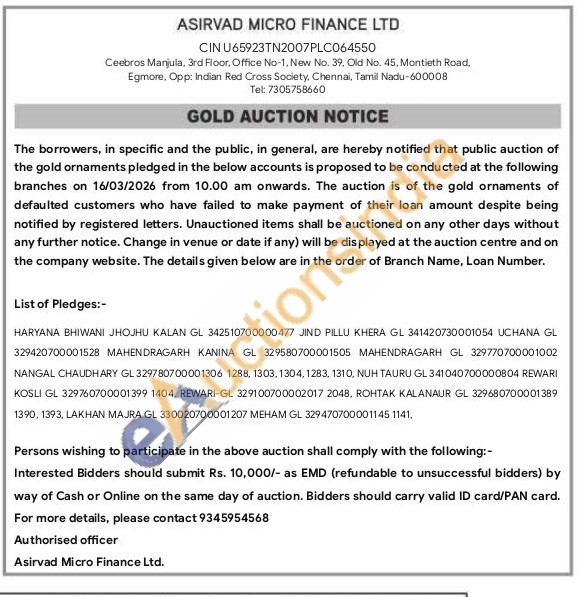 ASIRVAD MICRO FINANCE LTD
CIN U65923TN2007PLC064550
Ceebros Manjula, 3rd Floor, Office No-1, New No. 39, Old No. 45, Montieth Road,
Egmore, Opp: Indian Red Cross Society, Chennai, Tamil Nadu-600008
Tel: 7305758660

GOLD AUCTION NOTICE

The borrowers, in specific and the public, in general, are hereby notified that public auction of the gold ornaments pledged in the below accounts is proposed to be conducted at the following branches on 16/03/2026 from 10.00 am onwards. The auction is of the gold ornaments of defaulted customers who have failed to make payment of their loan amount despite being notified by registered letters. Unauctioned items shall be auctioned on any other days without any further notice. Change in venue or date if any) will be displayed at the auction centre and on the company website. The details given below are in the order of Branch Name, Loan Number.

List of Pledges:-

HARYANA BHIWANI JHOJHU KALAN GL 342510700000477 JIND PILLU KHERA GL 341420730001054 UCHANA GL 329420700001528 MAHENDRAGARH KANINA GL 329580700001505 MAHENDRAGARH GL 329770700001002 NANGAL CHAUDHARY GL 329780700001306 1288, 1303, 1304, 1283, 1310, NUH TAURU GL 341040700000804 REWARI KOSLI GL 329760700001399 1404, REWARI GL 329100700002017 2048, ROHTAK KALANAUR GL 329680700001389 1390, 1393, LAKHAN MAJRA GL 330020700001207 MEHAM GL 329470700001145 1141,

Persons wishing to participate in the above auction shall comply with the following:-
Interested Bidders should submit Rs. 10,000/- as EMD (refundable to unsuccessful bidders) by way of Cash or Online on the same day of auction. Bidders should carry valid ID card/PAN card.
For more details, please contact 9345954568
Authorised officer
Asirvad Micro Finance Ltd.

eAuctionsIndia